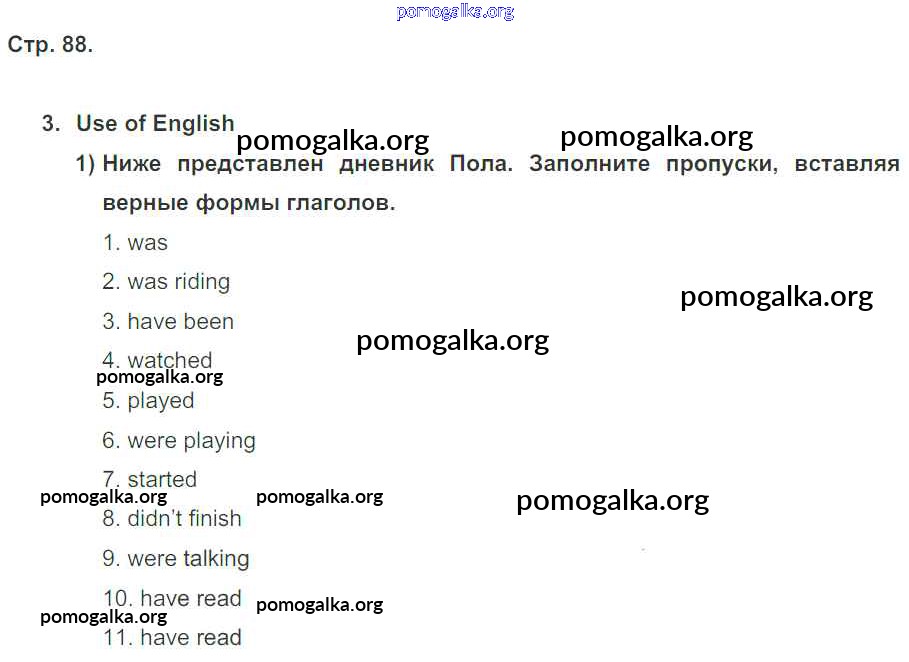 Стр. 88.

3. Use of English

1) Ниже представлен дневник Пола. Заполните пропуски, вставляя верные формы глаголов.

1. was

2. was riding

3. have been

4. watched

5. played

6. were playing

7. started

8. didn't finish

9. were talking

10. have read

11. have read

pomogalka.org